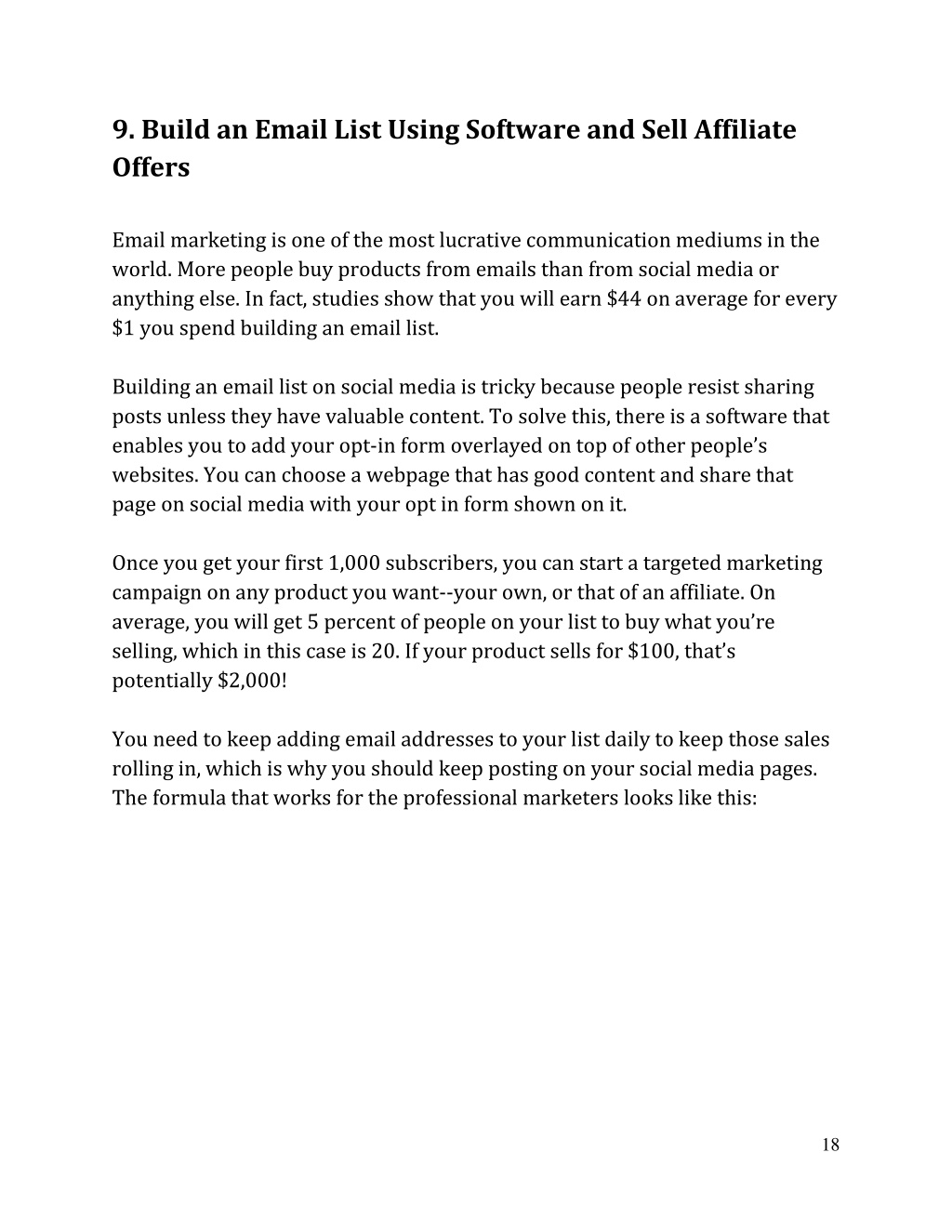 9. Build an Email List Using Software and Sell Affiliate Offers

Email marketing is one of the most lucrative communication mediums in the world. More people buy products from emails than from social media or anything else. In fact, studies show that you will earn \$44 on average for every \$1 you spend building an email list.

Building an email list on social media is tricky because people resist sharing posts unless they have valuable content. To solve this, there is a software that enables you to add your opt-in form overlayed on top of other people's websites. You can choose a webpage that has good content and share that page on social media with your opt in form shown on it.

Once you get your first 1,000 subscribers, you can start a targeted marketing campaign on any product you want--your own, or that of an affiliate. On average, you will get 5 percent of people on your list to buy what you're selling, which in this case is 20. If your product sells for \$100, that's potentially \$2,000!

You need to keep adding email addresses to your list daily to keep those sales rolling in, which is why you should keep posting on your social media pages. The formula that works for the professional marketers looks like this:

18